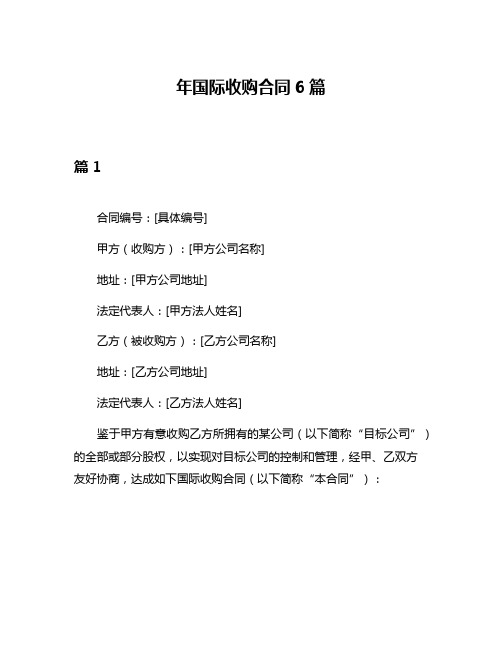 年国际收购合同 6 篇

篇 1

合同编号：[具体编号]

甲方（收购方）：[甲方公司名称]

地址：[甲方公司地址]

法定代表人：[甲方法人姓名]

乙方（被收购方）：[乙方公司名称]

地址：[乙方公司地址]

法定代表人：[乙方法人姓名]

鉴于甲方有意收购乙方所拥有的某公司（以下简称“目标公司”）的全部或部分股权，以实现对目标公司的控制和管理，经甲、乙双方友好协商，达成如下国际收购合同（以下简称“本合同”）：